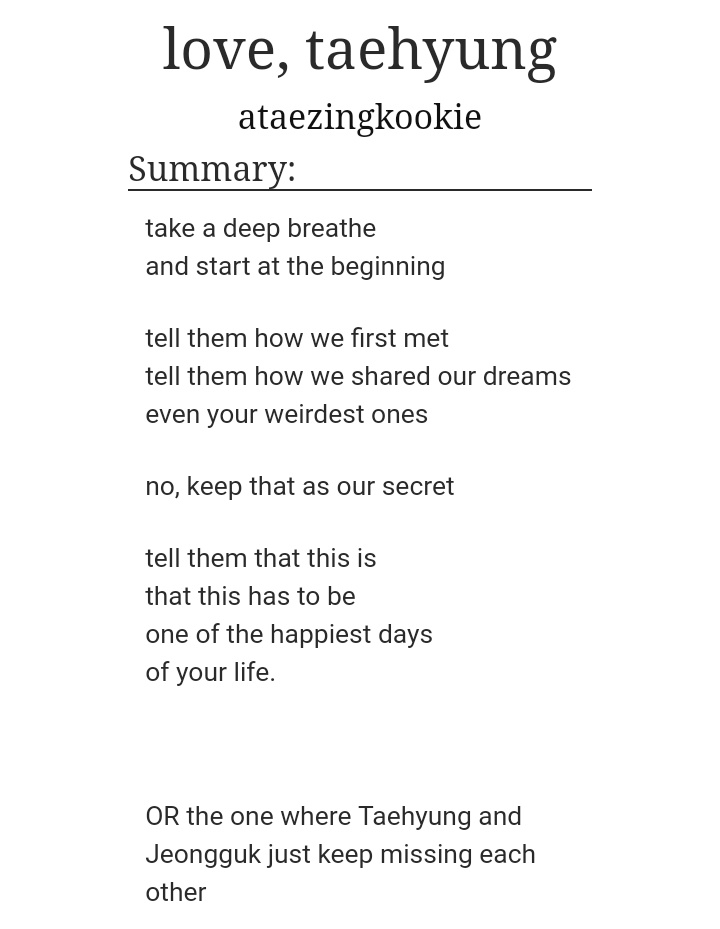 love, taehyung

ataezingkookie

Summary:

take a deep breathe
and start at the beginning

tell them how we first met
tell them how we shared our dreams
even your weirdest ones

no, keep that as our secret

tell them that this is
that this has to be
one of the happiest days
of your life.

OR the one where Taehyung and Jeongguk just keep missing each other